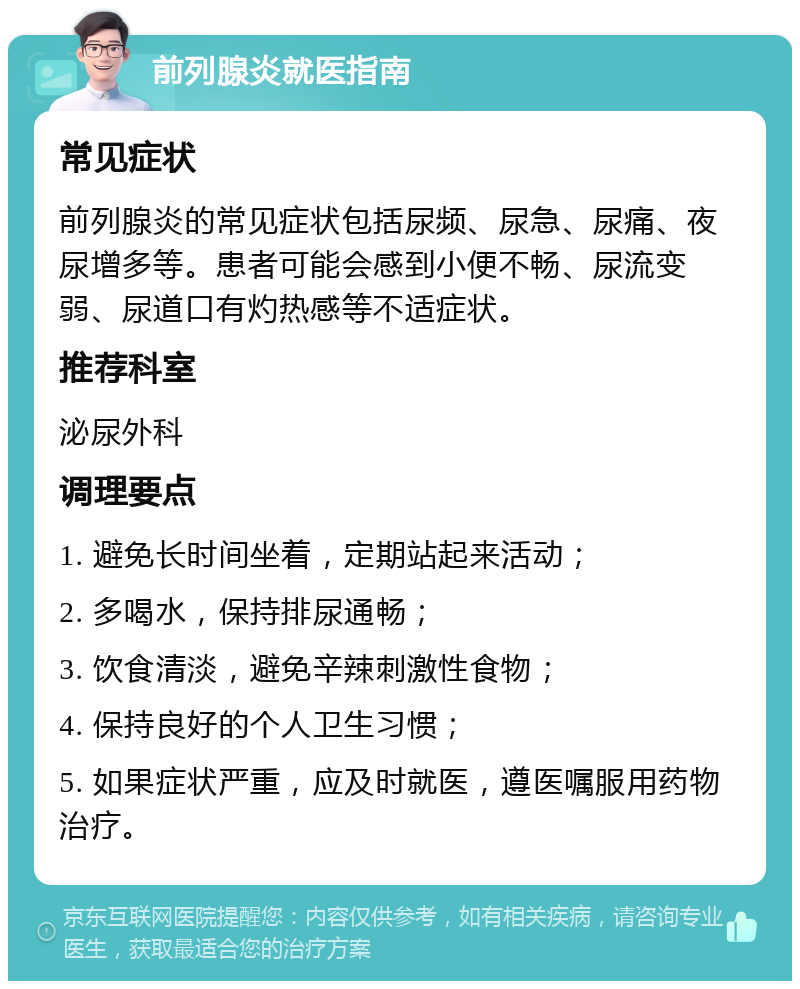 前列腺炎就医指南

常见症状

前列腺炎的常见症状包括尿频、尿急、尿痛、夜尿增多等。患者可能会感到小便不畅、尿流变弱、尿道口有灼热感等不适症状。

推荐科室

泌尿外科

调理要点

1. 避免长时间坐着，定期站起来活动；

2. 多喝水，保持排尿通畅；

3. 饮食清淡，避免辛辣刺激性食物；

4. 保持良好的个人卫生习惯；

5. 如果症状严重，应及时就医，遵医嘱服用药物治疗。

京东互联网医院提醒您：内容仅供参考，如有相关疾病，请咨询专业医生，获取最适合您的治疗方案